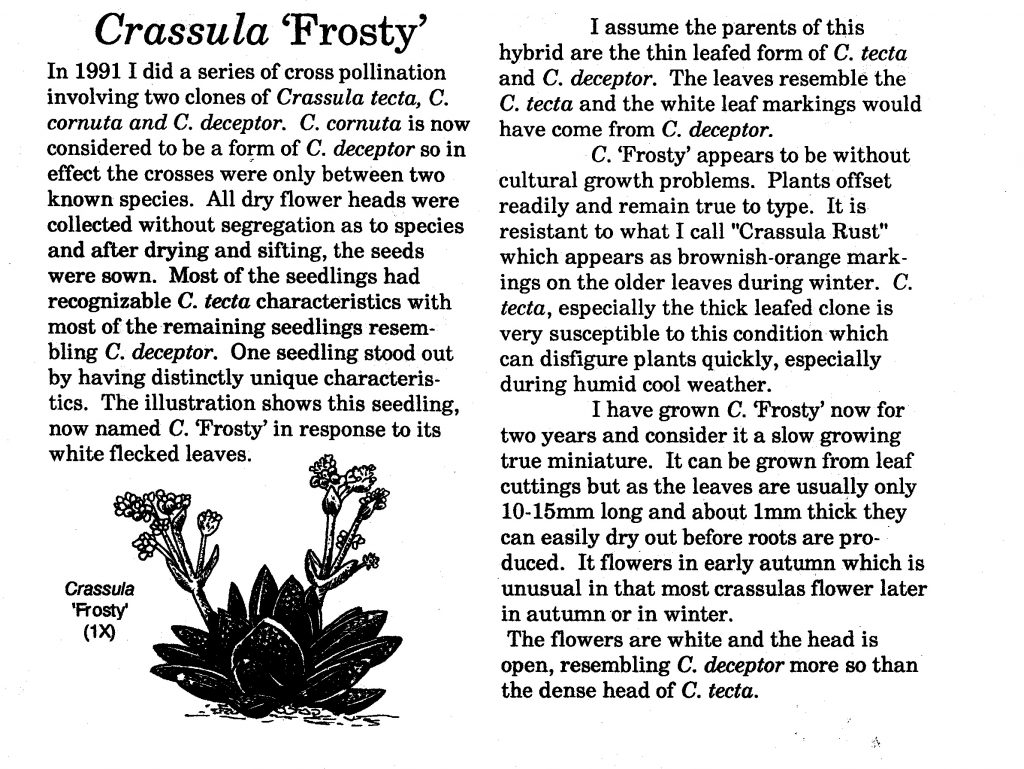 Crassula 'Frosty'

In 1991 I did a series of cross pollination involving two clones of Crassula tecta, C. cornuta and C. deceptor. C. cornuta is now considered to be a form of C. deceptor so in effect the crosses were only between two known species. All dry flower heads were collected without segregation as to species and after drying and sifting, the seeds were sown. Most of the seedlings had recognizable C. tecta characteristics with most of the remaining seedlings resembling C. deceptor. One seedling stood out by having distinctly unique characteristics. The illustration shows this seedling, now named C. 'Frosty' in response to its white flecked leaves.

Crassula 'Frosty' (1X)

I assume the parents of this hybrid are the thin leafed form of C. tecta and C. deceptor. The leaves resemble the C. tecta and the white leaf markings would have come from C. deceptor.

C. 'Frosty' appears to be without cultural growth problems. Plants offset readily and remain true to type. It is resistant to what I call "Crassula Rust" which appears as brownish-orange markings on the older leaves during winter. C. tecta, especially the thick leafed clone is very susceptible to this condition which can disfigure plants quickly, especially during humid cool weather.

I have grown C. 'Frosty' now for two years and consider it a slow growing true miniature. It can be grown from leaf cuttings but as the leaves are usually only 10-15mm long and about 1mm thick they can easily dry out before roots are produced. It flowers in early autumn which is unusual in that most crassulas flower later in autumn or in winter.

The flowers are white and the head is open, resembling C. deceptor more so than the dense head of C. tecta.